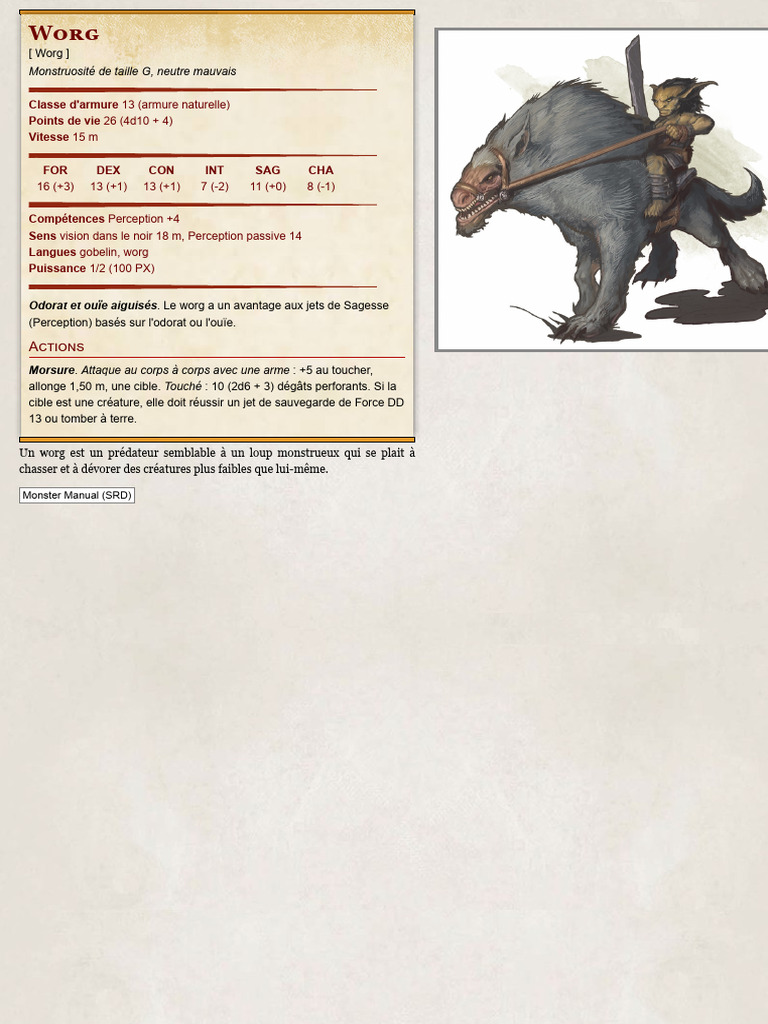 Worg
[ Worg ]
Monstruosité de taille G, neutre mauvais

Classe d'armure 13 (armure naturelle)
Points de vie 26 (4d10 + 4)
Vitesse 15 m

| FOR | DEX | CON | INT | SAG | CHA |
|---|---|---|---|---|---|
| 16 (+3) | 13 (+1) | 13 (+1) | 7 (-2) | 11 (+0) | 8 (-1) |

Compétences Perception +4
Sens vision dans le noir 18 m, Perception passive 14
Langues gobelin, worg
Puissance 1/2 (100 PX)

Odorat et ouïe aiguisés. Le worg a un avantage aux jets de Sagesse (Perception) basés sur l'odorat ou l'ouïe.

Actions

Morsure. Attaque au corps à corps avec une arme : +5 au toucher, allonge 1,50 m, une cible. Touché : 10 (2d6 + 3) dégâts perforants. Si la cible est une créature, elle doit réussir un jet de sauvegarde de Force DD 13 ou tomber à terre.

Un worg est un prédateur semblable à un loup monstrueux qui se plait à chasser et à dévorer des créatures plus faibles que lui-même.

Monster Manual (SRD)